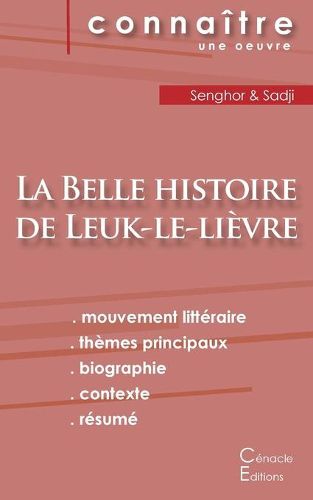 connaître
une oeuvre

Senghor & Sadji

La Belle histoire de Leuk-le-lièvre

. mouvement littéraire
. thèmes principaux
. biographie
. contexte
. résumé

Cénacle
Editions